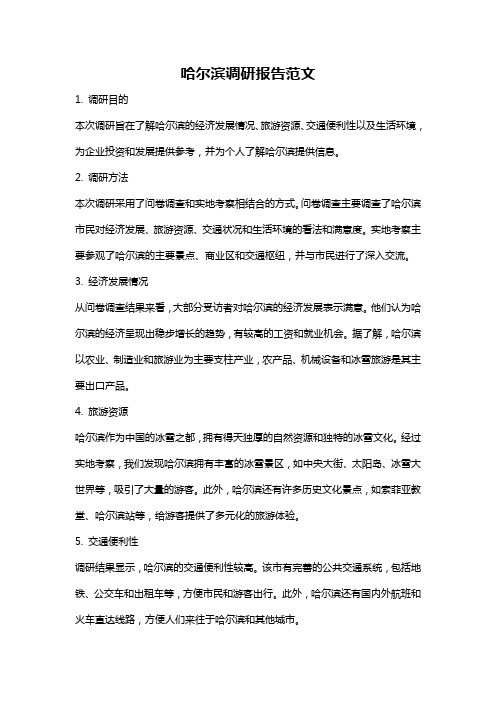 哈尔滨调研报告范文

1. 调研目的

本次调研旨在了解哈尔滨的经济发展情况、旅游资源、交通便利性以及生活环境，为企业投资和发展提供参考，并为个人了解哈尔滨提供信息。

2. 调研方法

本次调研采用了问卷调查和实地考察相结合的方式。问卷调查主要调查了哈尔滨市民对经济发展、旅游资源、交通状况和生活环境的看法和满意度。实地考察主要参观了哈尔滨的主要景点、商业区和交通枢纽，并与市民进行了深入交流。

3. 经济发展情况

从问卷调查结果来看，大部分受访者对哈尔滨的经济发展表示满意。他们认为哈尔滨的经济呈现出稳步增长的趋势，有较高的工资和就业机会。据了解，哈尔滨以农业、制造业和旅游业为主要支柱产业，农产品、机械设备和冰雪旅游是其主要出口产品。

4. 旅游资源

哈尔滨作为中国的冰雪之都，拥有得天独厚的自然资源和独特的冰雪文化。经过实地考察，我们发现哈尔滨拥有丰富的冰雪景区，如中央大街、太阳岛、冰雪大世界等，吸引了大量的游客。此外，哈尔滨还有许多历史文化景点，如索菲亚教堂、哈尔滨站等，给游客提供了多元化的旅游体验。

5. 交通便利性

调研结果显示，哈尔滨的交通便利性较高。该市有完善的公共交通系统，包括地铁、公交车和出租车等，方便市民和游客出行。此外，哈尔滨还有国内外航班和火车直达线路，方便人们来往于哈尔滨和其他城市。